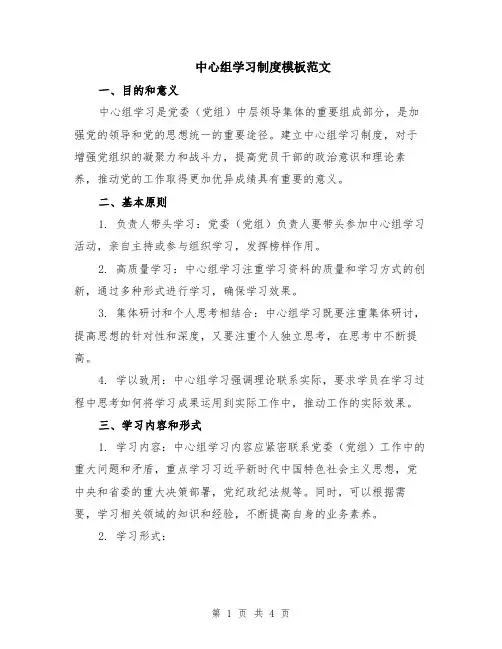 中心组学习制度模板范文

一、目的和意义

中心组学习是党委（党组）中层领导集体的重要组成部分，是加强党的领导和党的思想统一的重要途径。建立中心组学习制度，对于增强党组织的凝聚力和战斗力，提高党员干部的政治意识和理论素养，推动党的工作取得更加优异成绩具有重要的意义。

二、基本原则

1. 负责人带头学习：党委（党组）负责人要带头参加中心组学习活动，亲自主持或参与组织学习，发挥榜样作用。

2. 高质量学习：中心组学习注重学习资料的质量和学习方式的创新，通过多种形式进行学习，确保学习效果。

3. 集体研讨和个人思考相结合：中心组学习既要注重集体研讨，提高思想的针对性和深度，又要注重个人独立思考，在思考中不断提高。

4. 学以致用：中心组学习强调理论联系实际，要求学员在学习过程中思考如何将学习成果运用到实际工作中，推动工作的实际效果。

三、学习内容和形式

1. 学习内容：中心组学习内容应紧密联系党委（党组）工作中的重大问题和矛盾，重点学习习近平新时代中国特色社会主义思想，党中央和省委的重大决策部署，党纪政纪法规等。同时，可以根据需要，学习相关领域的知识和经验，不断提高自身的业务素养。

2. 学习形式：

第 1 页 共 4 页